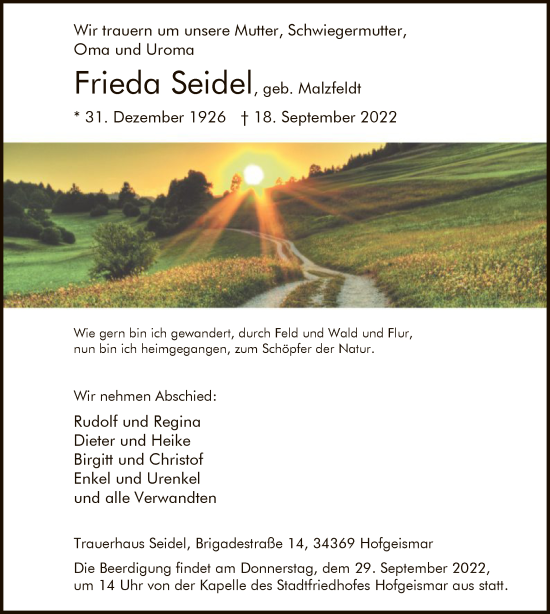 Wir trauern um unsere Mutter, Schwiegermutter, Oma und Uroma

Frieda Seidel, geb. Malzfeldt

* 31. Dezember 1926 † 18. September 2022

Wie gern bin ich gewandert, durch Feld und Wald und Flur, nun bin ich heimgegangen, zum Schöpfer der Natur.

Wir nehmen Abschied:

Rudolf und Regina
Dieter und Heike
Birgitt und Christof
Enkel und Urenkel
und alle Verwandten

Trauerhaus Seidel, Brigadestraße 14, 34369 Hofgeismar

Die Beerdigung findet am Donnerstag, dem 29. September 2022, um 14 Uhr von der Kapelle des Stadtfriedhofes Hofgeismar aus statt.